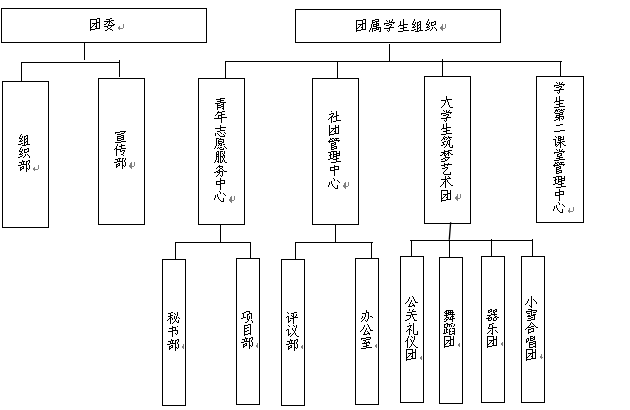 团委

组织部

宣传部

团属学生组织

青年志愿服务中心

社团管理中心

大学生筑梦艺术团

学生第二课堂管理中心

秘书部

项目部

评议部

办公室

公关礼仪团

舞蹈团

器乐团

小雪合唱团